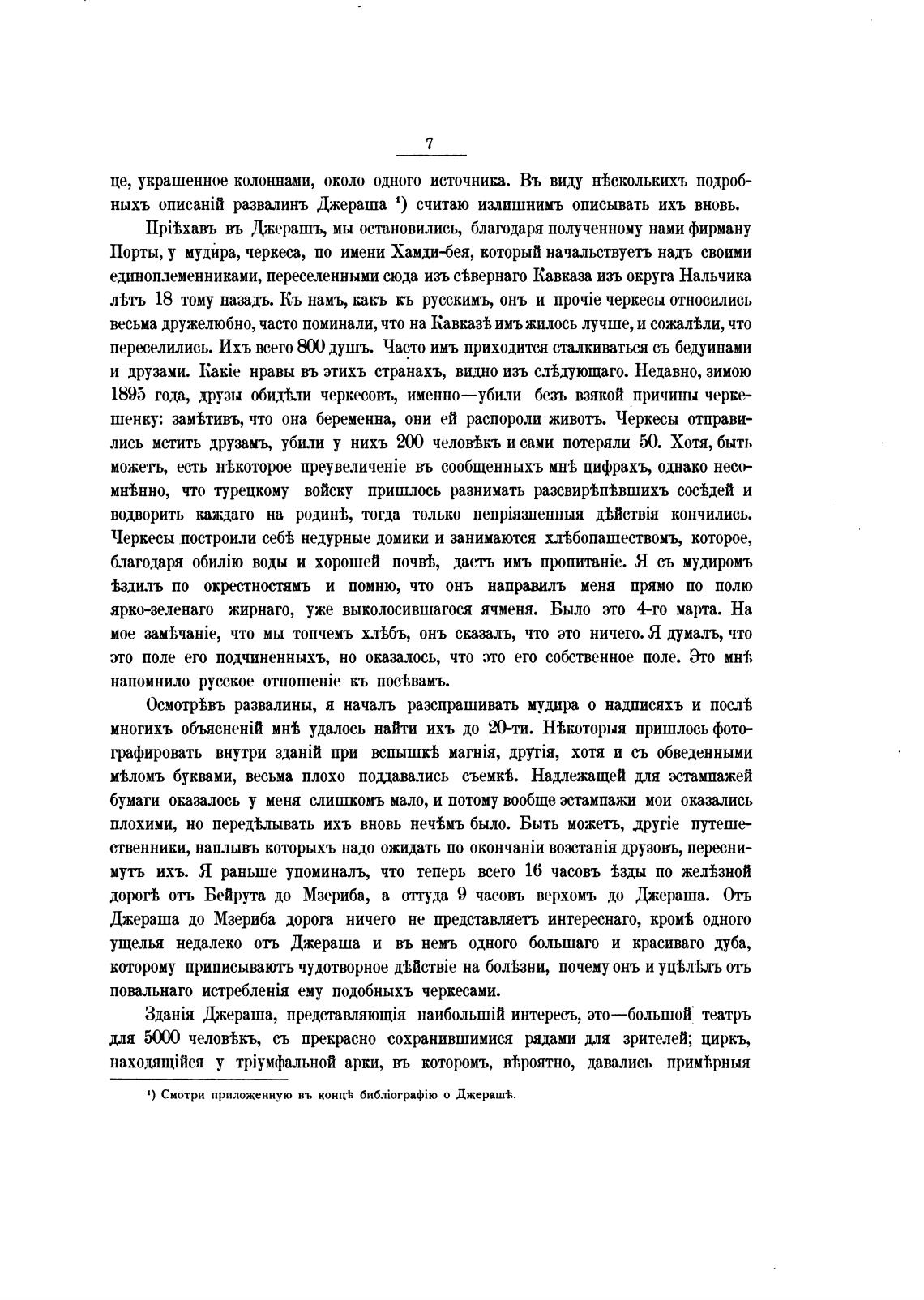 7

це, украшенное колоннами, около одного источника. Въ виду нѣсколькихъ подробныхъ описаній развалинъ Джераша ¹) считаю излишнимъ описывать ихъ вновь.

Пріѣхавъ въ Джерашъ, мы остановились, благодаря полученному нами фирману Порты, у мудира, черкеса, по имени Хамди-бея, который начальствуетъ надъ своими единоплеменниками, переселенными сюда изъ сѣвернаго Кавказа изъ округа Нальчика лѣтъ 18 тому назадъ. Къ намъ, какъ къ русскимъ, онъ и прочіе черкесы относились весьма дружелюбно, часто поминали, что на Кавказѣ имъ жилось лучше, и сожалѣли, что переселились. Ихъ всего 800 душъ. Часто имъ приходится сталкиваться съ бедуинами и друзами. Какіе нравы въ этихъ странахъ, видно изъ слѣдующаго. Недавно, зимою 1895 года, друзы обидѣли черкесовъ, именно—убили безъ взякой причины черкешенку: замѣтивъ, что она беременна, они ей распороли животъ. Черкесы отправились мстить друзамъ, убили у нихъ 200 человѣкъ и сами потеряли 50. Хотя, быть можетъ, есть нѣкоторое преувеличеніе въ сообщенныхъ мнѣ цифрахъ, однако несомнѣнно, что турецкому войску пришлось разнимать разсвирѣпѣвшихъ сосѣдей и водворить каждаго на родинѣ, тогда только непріязненныя дѣйствія кончились. Черкесы построили себѣ недурные домики и занимаются хлѣбопашествомъ, которое, благодаря обилію воды и хорошей почвѣ, даетъ имъ пропитаніе. Я съ мудиромъ ѣздилъ по окрестностямъ и помню, что онъ направилъ меня прямо по полю ярко-зеленаго жирнаго, уже выколосившагося ячменя. Было это 4-го марта. На мое замѣчаніе, что мы топчемъ хлѣбъ, онъ сказалъ, что это ничего. Я думалъ, что это поле его подчиненныхъ, но оказалось, что это его собственное поле. Это мнѣ напомнило русское отношеніе къ посѣвамъ.

Осмотрѣвъ развалины, я началъ разспрашивать мудира о надписяхъ и послѣ многихъ объясненій мнѣ удалось найти ихъ до 20-ти. Нѣкоторыя пришлось фотографировать внутри зданій при вспышкѣ магнія, другія, хотя и съ обведенными мѣломъ буквами, весьма плохо поддавались съемкѣ. Надлежащей для эстампажей бумаги оказалось у меня слишкомъ мало, и потому вообще эстампажи мои оказались плохими, но передѣлывать ихъ вновь нечѣмъ было. Быть можетъ, другіе путешественники, наплывъ которыхъ надо ожидать по окончаніи возстанія друзовъ, переснимутъ ихъ. Я раньше упоминалъ, что теперь всего 16 часовъ ѣзды по желѣзной дорогѣ отъ Бейрута до Мзериба, а оттуда 9 часовъ верхомъ до Джераша. Отъ Джераша до Мзериба дорога ничего не представляетъ интереснаго, кромѣ одного ущелья недалеко отъ Джераша и въ немъ одного большаго и красиваго дуба, которому приписываютъ чудотворное дѣйствіе на болѣзни, почему онъ и уцѣлѣлъ отъ повальнаго истребленія ему подобныхъ черкесами.

Зданія Джераша, представляющія наибольшій интересъ, это—большой театръ для 5000 человѣкъ, съ прекрасно сохранившимися рядами для зрителей; циркъ, находящійся у тріумфальной арки, въ которомъ, вѣроятно, давались примѣрныя

¹) Смотри приложенную въ концѣ библіографію о Джерашѣ.